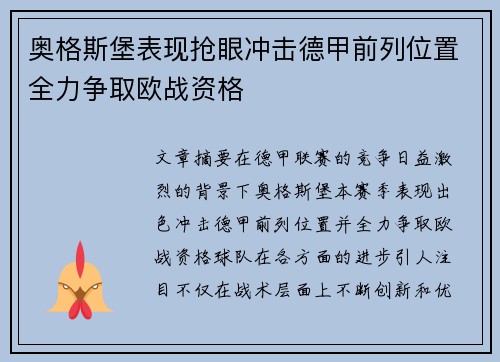 奥格斯堡表现抢眼冲击德甲前列位置全力争取欧战资格

文章摘要在德甲联赛的竞争日益激烈的背景下奥格斯堡本赛季表现出色冲击德甲前列位置并全力争取欧战资格球队在各方面的进步引人注目不仅在战术层面上不断创新和优